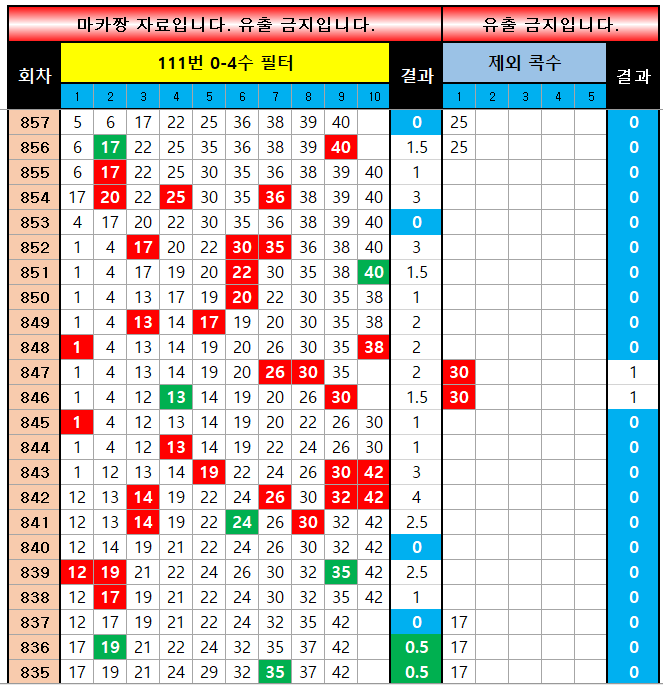 마카짱 자료입니다. 유출 금지입니다.

유출 금지입니다.

| 회차 | 111번 0-4수 필터 | | | | | | | | | | 결과 | 제외 콕수 | | | | | 결과 |
|---|---|---|---|---|---|---|---|---|---|---|---|---|---|---|---|---|---|
| | 1 | 2 | 3 | 4 | 5 | 6 | 7 | 8 | 9 | 10 | | 1 | 2 | 3 | 4 | 5 | |
| 857 | 5 | 6 | 17 | 22 | 25 | 36 | 38 | 39 | 40 | | 0 | 25 | | | | | 0 |
| 856 | 6 | 17 | 22 | 25 | 35 | 36 | 38 | 39 | 40 | | 1.5 | 25 | | | | | 0 |
| 855 | 6 | 17 | 22 | 25 | 30 | 35 | 36 | 38 | 39 | 40 | 1 | | | | | | 0 |
| 854 | 17 | 20 | 22 | 25 | 30 | 35 | 36 | 38 | 39 | 40 | 3 | | | | | | 0 |
| 853 | 4 | 17 | 20 | 22 | 30 | 35 | 36 | 38 | 39 | 40 | 0 | | | | | | 0 |
| 852 | 1 | 4 | 17 | 20 | 22 | 30 | 35 | 36 | 38 | 40 | 3 | | | | | | 0 |
| 851 | 1 | 4 | 17 | 19 | 20 | 22 | 30 | 35 | 38 | 40 | 1.5 | | | | | | 0 |
| 850 | 1 | 4 | 13 | 17 | 19 | 20 | 22 | 30 | 35 | 38 | 1 | | | | | | 0 |
| 849 | 1 | 4 | 13 | 14 | 17 | 19 | 20 | 30 | 35 | 38 | 2 | | | | | | 0 |
| 848 | 1 | 4 | 13 | 14 | 19 | 20 | 26 | 30 | 35 | 38 | 2 | | | | | | 0 |
| 847 | 1 | 4 | 13 | 14 | 19 | 20 | 26 | 30 | 35 | | 2 | 30 | | | | | 1 |
| 846 | 1 | 4 | 12 | 13 | 14 | 19 | 20 | 26 | 30 | | 1.5 | 30 | | | | | 1 |
| 845 | 1 | 4 | 12 | 13 | 14 | 19 | 20 | 22 | 26 | 30 | 1 | | | | | | 0 |
| 844 | 1 | 4 | 12 | 13 | 14 | 19 | 22 | 24 | 26 | 30 | 1 | | | | | | 0 |
| 843 | 1 | 12 | 13 | 14 | 19 | 22 | 24 | 26 | 30 | 42 | 3 | | | | | | 0 |
| 842 | 12 | 13 | 14 | 19 | 22 | 24 | 26 | 30 | 32 | 42 | 4 | | | | | | 0 |
| 841 | 12 | 13 | 14 | 19 | 22 | 24 | 26 | 30 | 32 | 42 | 2.5 | | | | | | 0 |
| 840 | 12 | 14 | 19 | 21 | 22 | 24 | 26 | 30 | 32 | 42 | 0 | | | | | | 0 |
| 839 | 12 | 19 | 21 | 22 | 24 | 26 | 30 | 32 | 35 | 42 | 2.5 | | | | | | 0 |
| 838 | 12 | 17 | 19 | 21 | 22 | 24 | 30 | 32 | 35 | 42 | 1 | | | | | | 0 |
| 837 | 12 | 17 | 19 | 21 | 22 | 24 | 32 | 35 | 42 | | 0 | 17 | | | | | 0 |
| 836 | 17 | 19 | 21 | 22 | 24 | 32 | 35 | 37 | 42 | | 0.5 | 17 | | | | | 0 |
| 835 | 17 | 19 | 21 | 24 | 29 | 32 | 35 | 37 | 42 | | 0.5 | 17 | | | | | 0 |